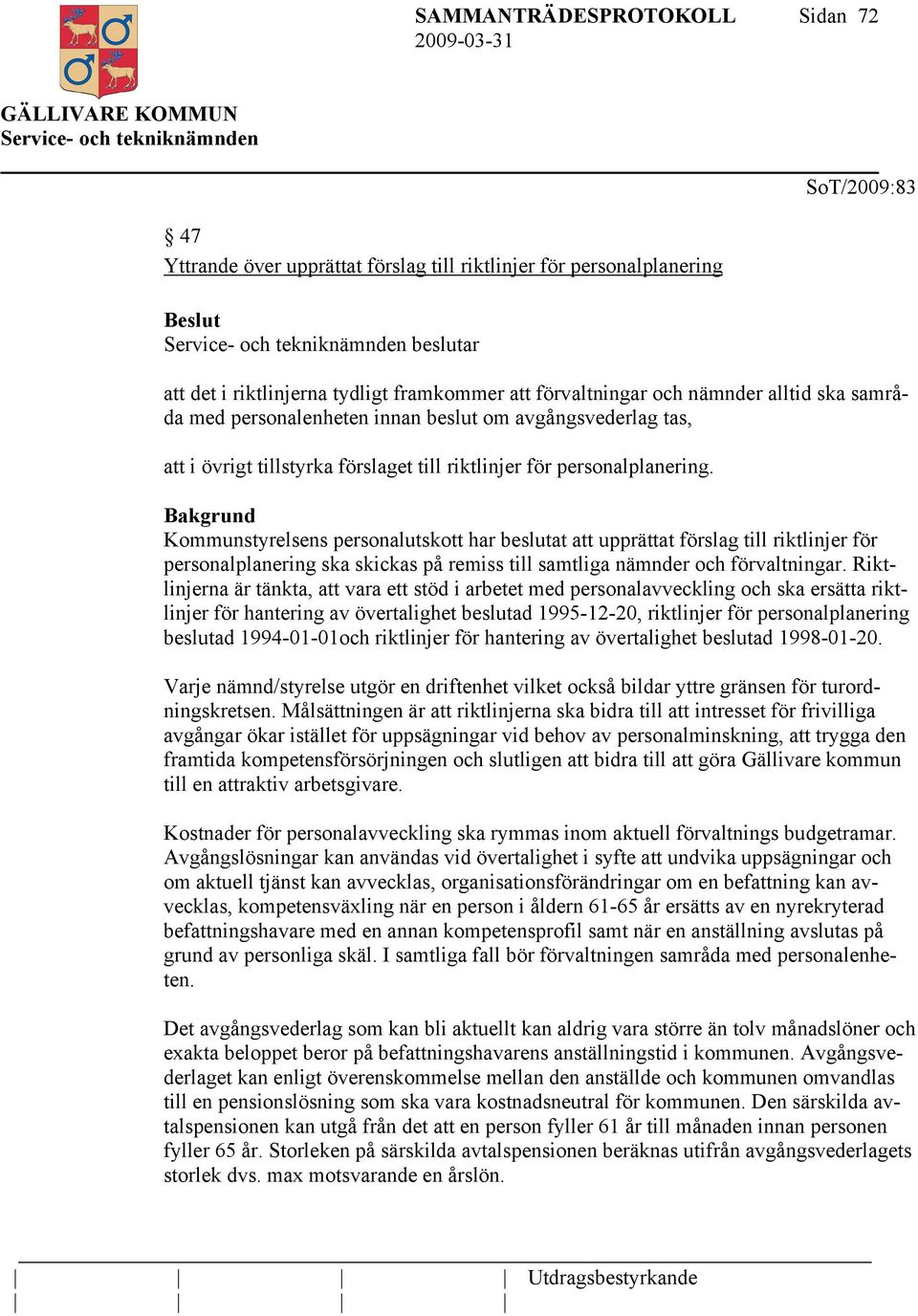 SAMMANTRÄDESPROTOKOLL Sidan 72
2009-03-31

GÄLLIVARE KOMMUN
Service- och tekniknämnden

SoT/2009:83

§ 47
Yttrande över upprättat förslag till riktlinjer för personalplanering

Beslut
Service- och tekniknämnden beslutar

att det i riktlinjerna tydligt framkommer att förvaltningar och nämnder alltid ska samråda med personalenheten innan beslut om avgångsvederlag tas,

att i övrigt tillstyrka förslaget till riktlinjer för personalplanering.

Bakgrund
Kommunstyrelsens personalutskott har beslutat att upprättat förslag till riktlinjer för personalplanering ska skickas på remiss till samtliga nämnder och förvaltningar. Riktlinjerna är tänkta, att vara ett stöd i arbetet med personalavveckling och ska ersätta riktlinjer för hantering av övertalighet beslutad 1995-12-20, riktlinjer för personalplanering beslutad 1994-01-01och riktlinjer för hantering av övertalighet beslutad 1998-01-20.

Varje nämnd/styrelse utgör en driftenhet vilket också bildar yttre gränsen för turordningskretsen. Målsättningen är att riktlinjerna ska bidra till att intresset för frivilliga avgångar ökar istället för uppsägningar vid behov av personalminskning, att trygga den framtida kompetensförsörjningen och slutligen att bidra till att göra Gällivare kommun till en attraktiv arbetsgivare.

Kostnader för personalavveckling ska rymmas inom aktuell förvaltnings budgetramar. Avgångslösningar kan användas vid övertalighet i syfte att undvika uppsägningar och om aktuell tjänst kan avvecklas, organisationsförändringar om en befattning kan avvecklas, kompetensväxling när en person i åldern 61-65 år ersätts av en nyrekryterad befattningshavare med en annan kompetensprofil samt när en anställning avslutas på grund av personliga skäl. I samtliga fall bör förvaltningen samråda med personalenheten.

Det avgångsvederlag som kan bli aktuellt kan aldrig vara större än tolv månadslöner och exakta beloppet beror på befattningshavarens anställningstid i kommunen. Avgångsvederlaget kan enligt överenskommelse mellan den anställde och kommunen omvandlas till en pensionslösning som ska vara kostnadsneutral för kommunen. Den särskilda avtalspensionen kan utgå från det att en person fyller 61 år till månaden innan personen fyller 65 år. Storleken på särskilda avtalspensionen beräknas utifrån avgångsvederlagets storlek dvs. max motsvarande en årslön.

Utdragsbestyrkande